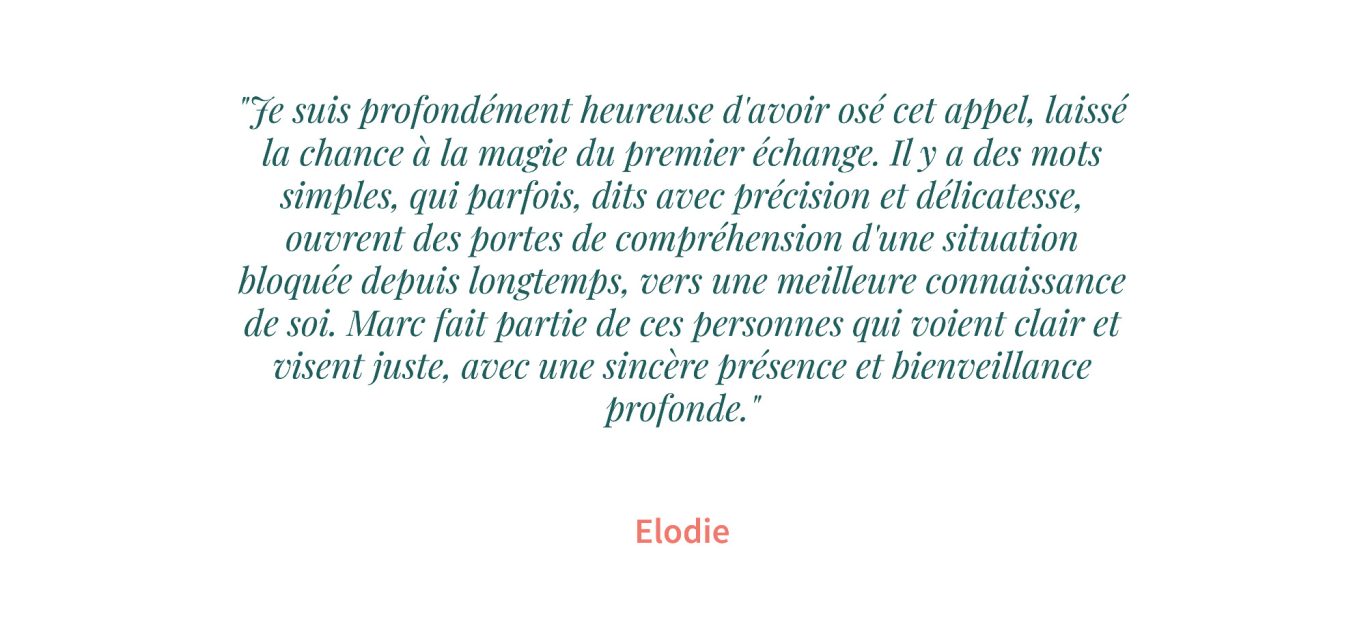 "Je suis profondément heureuse d'avoir osé cet appel, laissé la chance à la magie du premier échange. Il y a des mots simples, qui parfois, dits avec précision et délicatesse, ouvrent des portes de compréhension d'une situation bloquée depuis longtemps, vers une meilleure connaissance de soi. Marc fait partie de ces personnes qui voient clair et visent juste, avec une sincère présence et bienveillance profonde."

Elodie